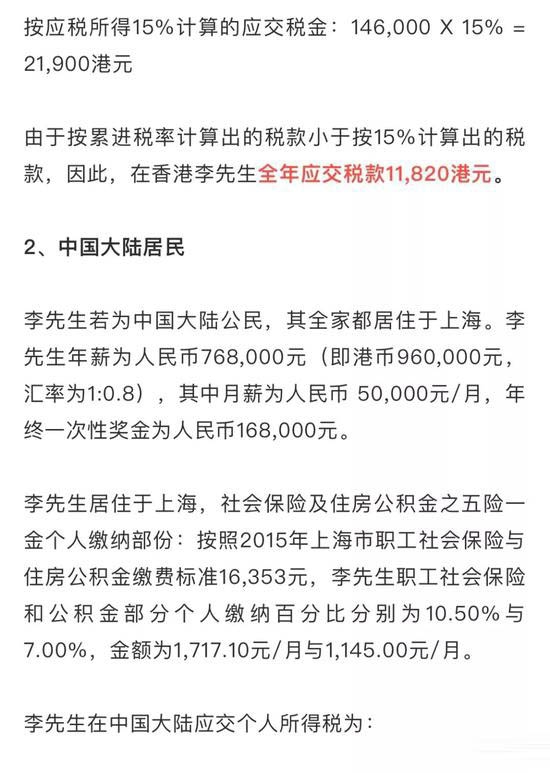 按应税所得15%计算的应交税金：146,000 X 15% = 21,900港元

由于按累进税率计算出的税款小于按15%计算出的税款，因此，在香港李先生全年应交税款11,820港元。

2、中国大陆居民

李先生若为中国大陆公民，其全家都居住于上海。李先生年薪为人民币768,000元（即港币960,000元，汇率为1:0.8），其中月薪为人民币 50,000元/月，年终一次性奖金为人民币168,000元。

李先生居住于上海，社会保险及住房公积金之五险一金个人缴纳部份：按照2015年上海市职工社会保险与住房公积金缴费标准16,353元，李先生职工社会保险和公积金部分个人缴纳百分比分别为10.50%与7.00%，金额为1,717.10元/月与1,145.00元/月。

李先生在中国大陆应交个人所得税为：